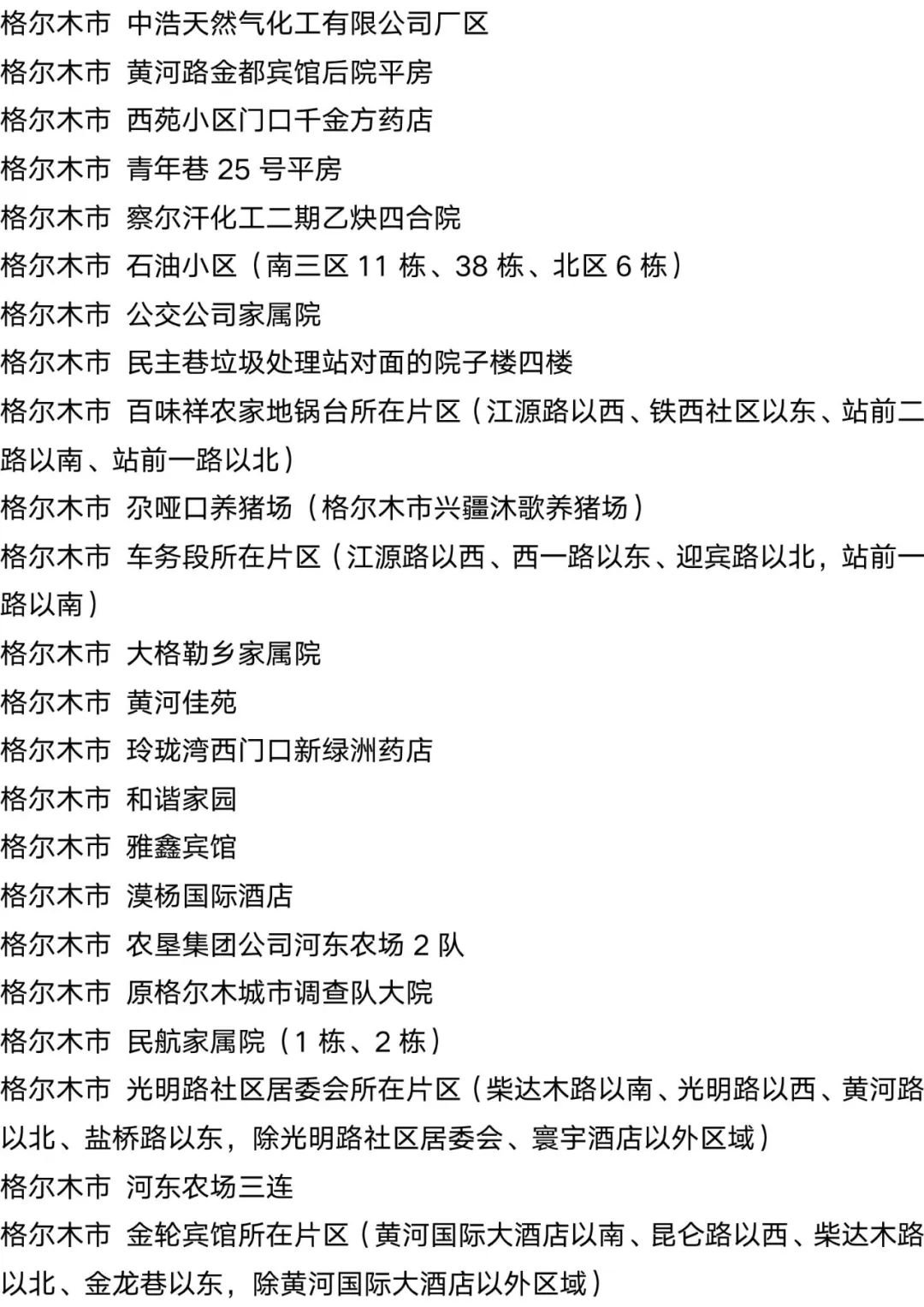 格尔木市 中浩天然气化工有限公司厂区
格尔木市 黄河路金都宾馆后院平房
格尔木市 西苑小区门口千金方药店
格尔木市 青年巷 25 号平房
格尔木市 察尔汗化工二期乙炔四合院
格尔木市 石油小区（南三区 11 栋、38 栋、北区 6 栋）
格尔木市 公交公司家属院
格尔木市 民主巷垃圾处理站对面的院子楼四楼
格尔木市 百味祥农家地锅台所在片区（江源路以西、铁西社区以东、站前二路以南、站前一路以北）
格尔木市 尕哑口养猪场（格尔木市兴疆沐歌养猪场）
格尔木市 车务段所在片区（江源路以西、西一路以东、迎宾路以北，站前一路以南）
格尔木市 大格勒乡家属院
格尔木市 黄河佳苑
格尔木市 玲珑湾西门口新绿洲药店
格尔木市 和谐家园
格尔木市 雅鑫宾馆
格尔木市 漠杨国际酒店
格尔木市 农垦集团公司河东农场 2 队
格尔木市 原格尔木城市调查队大院
格尔木市 民航家属院（1 栋、2 栋）
格尔木市 光明路社区居委会所在片区（柴达木路以南、光明路以西、黄河路以北、盐桥路以东，除光明路社区居委会、寰宇酒店以外区域）
格尔木市 河东农场三连
格尔木市 金轮宾馆所在片区（黄河国际大酒店以南、昆仑路以西、柴达木路以北、金龙巷以东，除黄河国际大酒店以外区域）